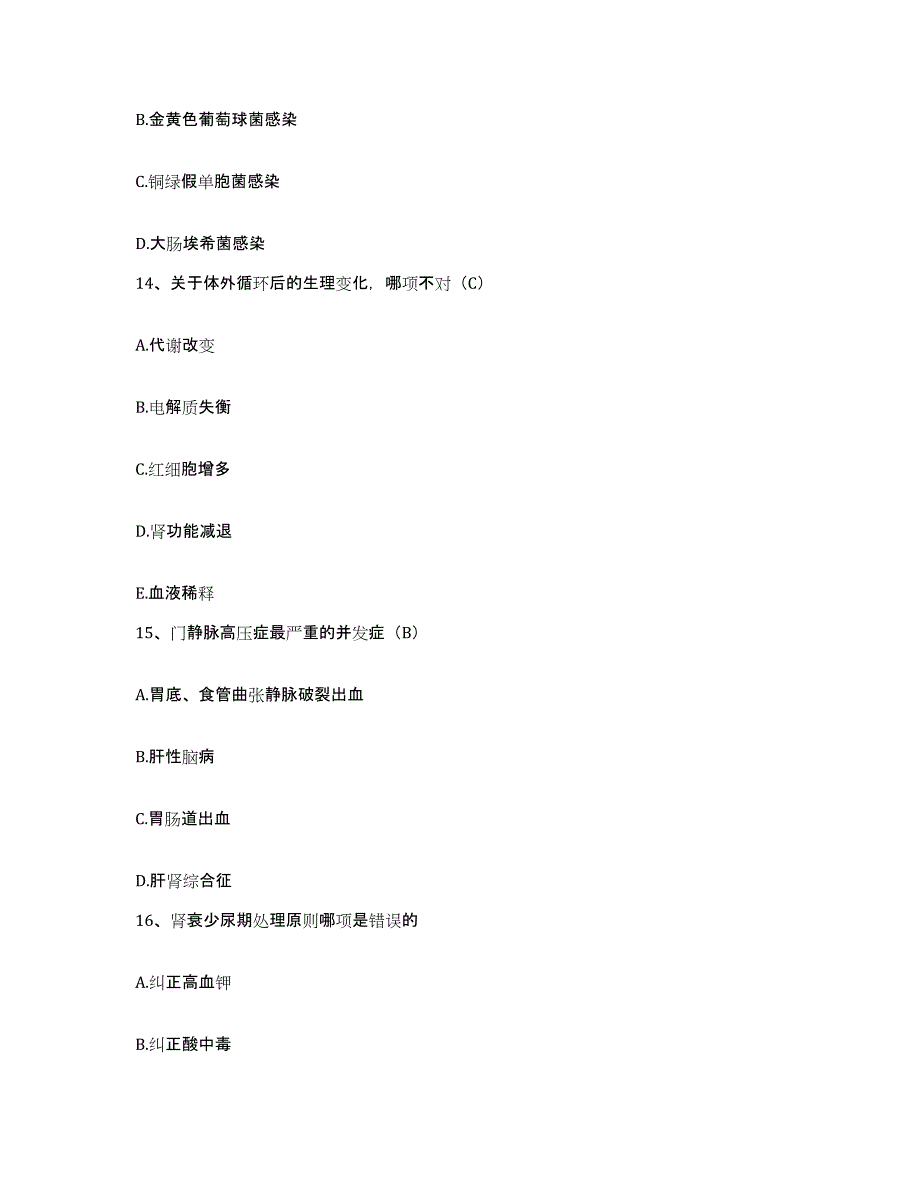 B.金黄色葡萄球菌感染

C.铜绿假单胞菌感染

D.大肠埃希菌感染

14、关于体外循环后的生理变化，哪项不对（C）

A.代谢改变

B.电解质失衡

C.红细胞增多

D.肾功能减退

E.血液稀释

15、门静脉高压症最严重的并发症（B）

A.胃底、食管曲张静脉破裂出血

B.肝性脑病

C.胃肠道出血

D.肝肾综合征

16、肾衰少尿期处理原则哪项是错误的

A.纠正高血钾

B.纠正酸中毒